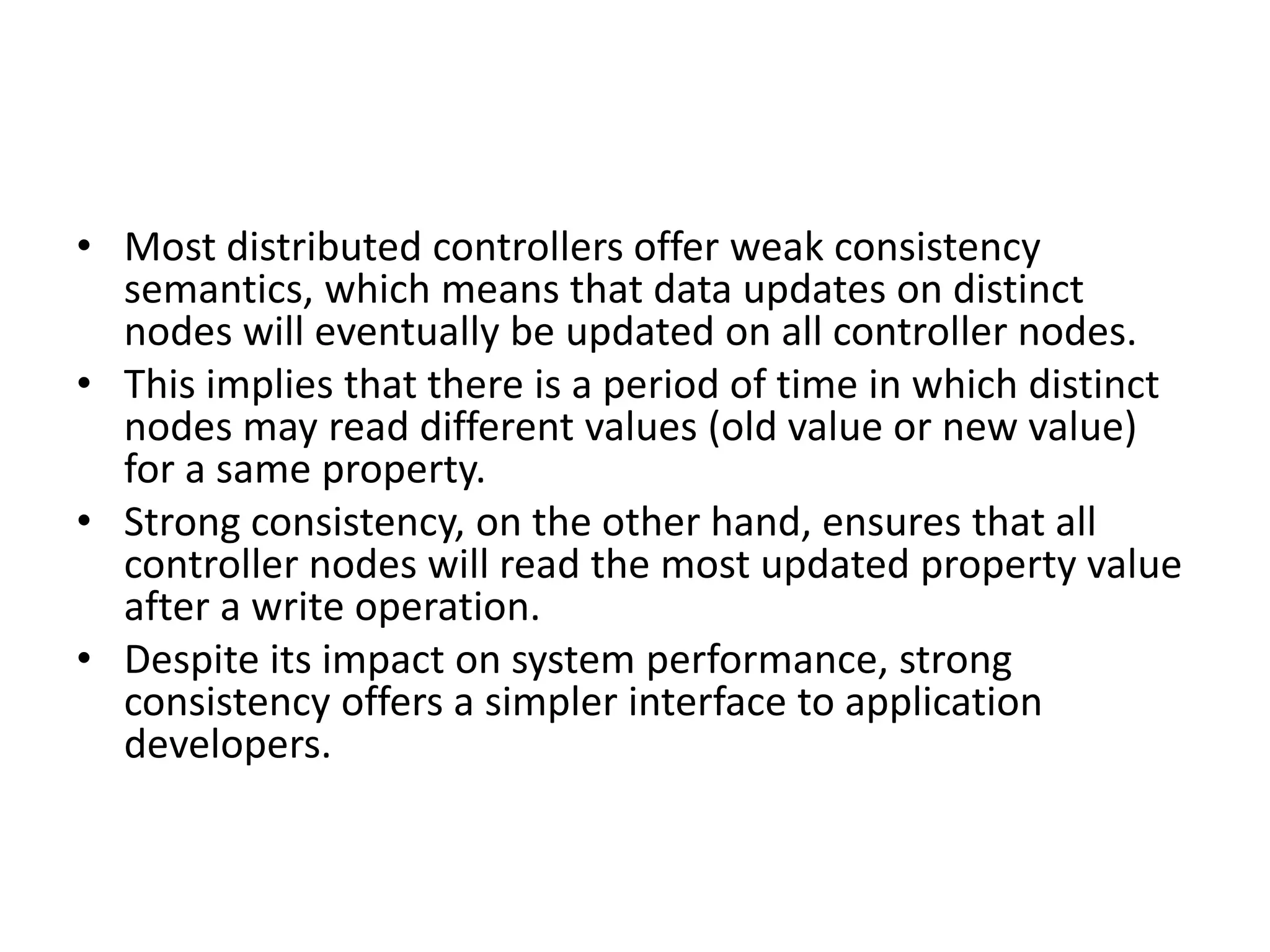 • Most distributed controllers offer weak consistency semantics, which means that data updates on distinct nodes will eventually be updated on all controller nodes.
• This implies that there is a period of time in which distinct nodes may read different values (old value or new value) for a same property.
• Strong consistency, on the other hand, ensures that all controller nodes will read the most updated property value after a write operation.
• Despite its impact on system performance, strong consistency offers a simpler interface to application developers.